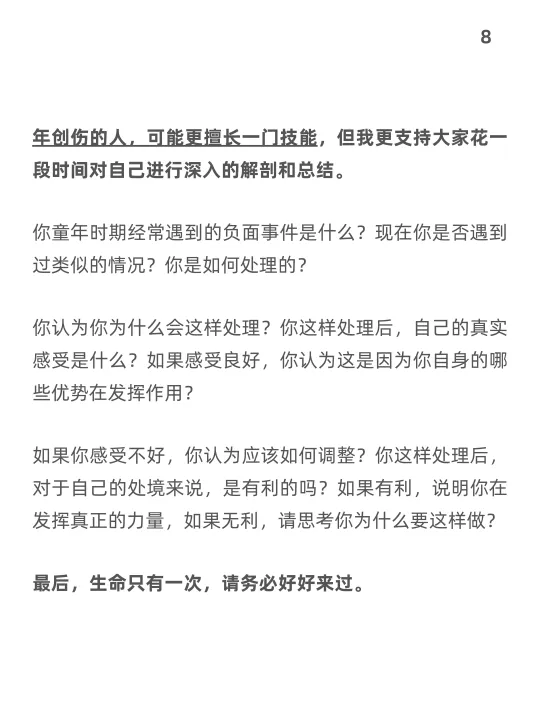 8

年创伤的人，可能更擅长一门技能，但我更支持大家花一段时间对自己进行深入的解剖和总结。

你童年时期经常遇到的负面事件是什么？现在你是否遇到过类似的情况？你是如何处理的？

你认为你为什么会这样处理？你这样处理后，自己的真实感受是什么？如果感受良好，你认为这是因为你自身的哪些优势在发挥作用？

如果你感受不好，你认为应该如何调整？你这样处理后，对于自己的处境来说，是有利的吗？如果有利，说明你在发挥真正的力量，如果无利，请思考你为什么要这样做？

最后，生命只有一次，请务必好好来过。